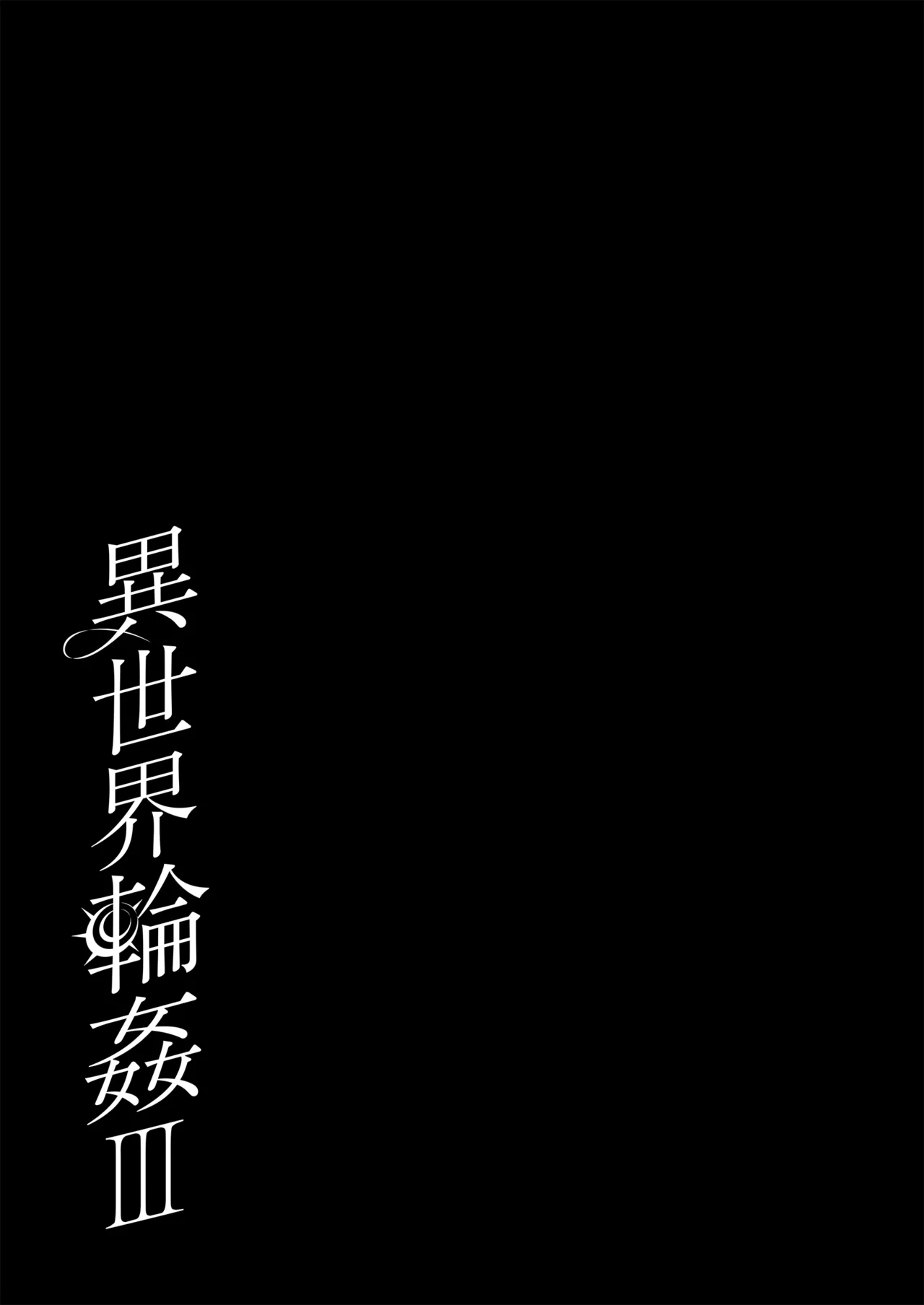 異世界輪姦III